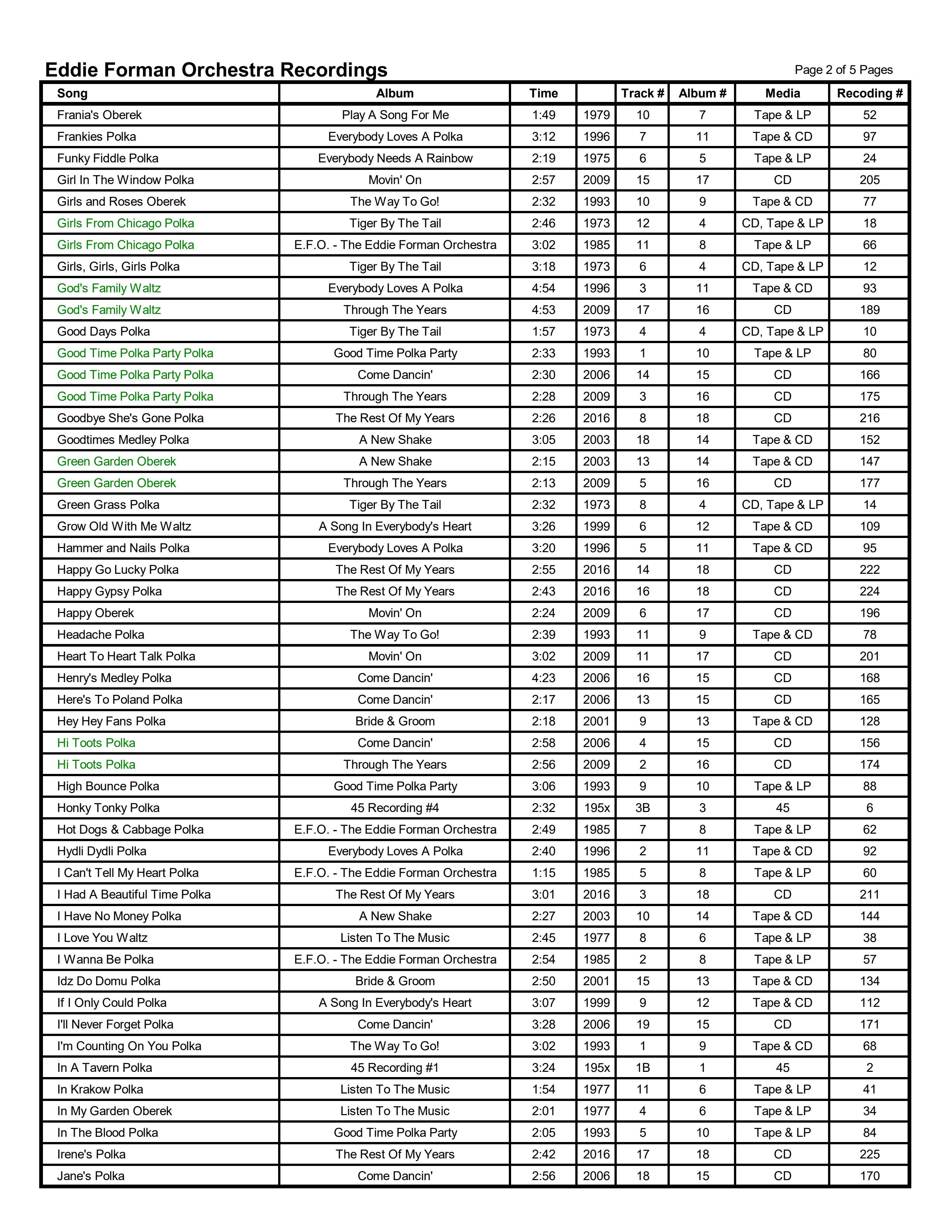 Eddie Forman Orchestra Recordings

Page 2 of 5 Pages

| Song | Album | Time | | Track # | Album # | Media | Recoding # |
|---|---|---|---|---|---|---|---|
| Frania's Oberek | Play A Song For Me | 1:49 | 1979 | 10 | 7 | Tape & LP | 52 |
| Frankies Polka | Everybody Loves A Polka | 3:12 | 1996 | 7 | 11 | Tape & CD | 97 |
| Funky Fiddle Polka | Everybody Needs A Rainbow | 2:19 | 1975 | 6 | 5 | Tape & LP | 24 |
| Girl In The Window Polka | Movin' On | 2:57 | 2009 | 15 | 17 | CD | 205 |
| Girls and Roses Oberek | The Way To Go! | 2:32 | 1993 | 10 | 9 | Tape & CD | 77 |
| Girls From Chicago Polka | Tiger By The Tail | 2:46 | 1973 | 12 | 4 | CD, Tape & LP | 18 |
| Girls From Chicago Polka | E.F.O. - The Eddie Forman Orchestra | 3:02 | 1985 | 11 | 8 | Tape & LP | 66 |
| Girls, Girls, Girls Polka | Tiger By The Tail | 3:18 | 1973 | 6 | 4 | CD, Tape & LP | 12 |
| God's Family Waltz | Everybody Loves A Polka | 4:54 | 1996 | 3 | 11 | Tape & CD | 93 |
| God's Family Waltz | Through The Years | 4:53 | 2009 | 17 | 16 | CD | 189 |
| Good Days Polka | Tiger By The Tail | 1:57 | 1973 | 4 | 4 | CD, Tape & LP | 10 |
| Good Time Polka Party Polka | Good Time Polka Party | 2:33 | 1993 | 1 | 10 | Tape & LP | 80 |
| Good Time Polka Party Polka | Come Dancin' | 2:30 | 2006 | 14 | 15 | CD | 166 |
| Good Time Polka Party Polka | Through The Years | 2:28 | 2009 | 3 | 16 | CD | 175 |
| Goodbye She's Gone Polka | The Rest Of My Years | 2:26 | 2016 | 8 | 18 | CD | 216 |
| Goodtimes Medley Polka | A New Shake | 3:05 | 2003 | 18 | 14 | Tape & CD | 152 |
| Green Garden Oberek | A New Shake | 2:15 | 2003 | 13 | 14 | Tape & CD | 147 |
| Green Garden Oberek | Through The Years | 2:13 | 2009 | 5 | 16 | CD | 177 |
| Green Grass Polka | Tiger By The Tail | 2:32 | 1973 | 8 | 4 | CD, Tape & LP | 14 |
| Grow Old With Me Waltz | A Song In Everybody's Heart | 3:26 | 1999 | 6 | 12 | Tape & CD | 109 |
| Hammer and Nails Polka | Everybody Loves A Polka | 3:20 | 1996 | 5 | 11 | Tape & CD | 95 |
| Happy Go Lucky Polka | The Rest Of My Years | 2:55 | 2016 | 14 | 18 | CD | 222 |
| Happy Gypsy Polka | The Rest Of My Years | 2:43 | 2016 | 16 | 18 | CD | 224 |
| Happy Oberek | Movin' On | 2:24 | 2009 | 6 | 17 | CD | 196 |
| Headache Polka | The Way To Go! | 2:39 | 1993 | 11 | 9 | Tape & CD | 78 |
| Heart To Heart Talk Polka | Movin' On | 3:02 | 2009 | 11 | 17 | CD | 201 |
| Henry's Medley Polka | Come Dancin' | 4:23 | 2006 | 16 | 15 | CD | 168 |
| Here's To Poland Polka | Come Dancin' | 2:17 | 2006 | 13 | 15 | CD | 165 |
| Hey Hey Fans Polka | Bride & Groom | 2:18 | 2001 | 9 | 13 | Tape & CD | 128 |
| Hi Toots Polka | Come Dancin' | 2:58 | 2006 | 4 | 15 | CD | 156 |
| Hi Toots Polka | Through The Years | 2:56 | 2009 | 2 | 16 | CD | 174 |
| High Bounce Polka | Good Time Polka Party | 3:06 | 1993 | 9 | 10 | Tape & LP | 88 |
| Honky Tonky Polka | 45 Recording #4 | 2:32 | 195x | 3B | 3 | 45 | 6 |
| Hot Dogs & Cabbage Polka | E.F.O. - The Eddie Forman Orchestra | 2:49 | 1985 | 7 | 8 | Tape & LP | 62 |
| Hydli Dydli Polka | Everybody Loves A Polka | 2:40 | 1996 | 2 | 11 | Tape & CD | 92 |
| I Can't Tell My Heart Polka | E.F.O. - The Eddie Forman Orchestra | 1:15 | 1985 | 5 | 8 | Tape & LP | 60 |
| I Had A Beautiful Time Polka | The Rest Of My Years | 3:01 | 2016 | 3 | 18 | CD | 211 |
| I Have No Money Polka | A New Shake | 2:27 | 2003 | 10 | 14 | Tape & CD | 144 |
| I Love You Waltz | Listen To The Music | 2:45 | 1977 | 8 | 6 | Tape & LP | 38 |
| I Wanna Be Polka | E.F.O. - The Eddie Forman Orchestra | 2:54 | 1985 | 2 | 8 | Tape & LP | 57 |
| Idz Do Domu Polka | Bride & Groom | 2:50 | 2001 | 15 | 13 | Tape & CD | 134 |
| If I Only Could Polka | A Song In Everybody's Heart | 3:07 | 1999 | 9 | 12 | Tape & CD | 112 |
| I'll Never Forget Polka | Come Dancin' | 3:28 | 2006 | 19 | 15 | CD | 171 |
| I'm Counting On You Polka | The Way To Go! | 3:02 | 1993 | 1 | 9 | Tape & CD | 68 |
| In A Tavern Polka | 45 Recording #1 | 3:24 | 195x | 1B | 1 | 45 | 2 |
| In Krakow Polka | Listen To The Music | 1:54 | 1977 | 11 | 6 | Tape & LP | 41 |
| In My Garden Oberek | Listen To The Music | 2:01 | 1977 | 4 | 6 | Tape & LP | 34 |
| In The Blood Polka | Good Time Polka Party | 2:05 | 1993 | 5 | 10 | Tape & LP | 84 |
| Irene's Polka | The Rest Of My Years | 2:42 | 2016 | 17 | 18 | CD | 225 |
| Jane's Polka | Come Dancin' | 2:56 | 2006 | 18 | 15 | CD | 170 |